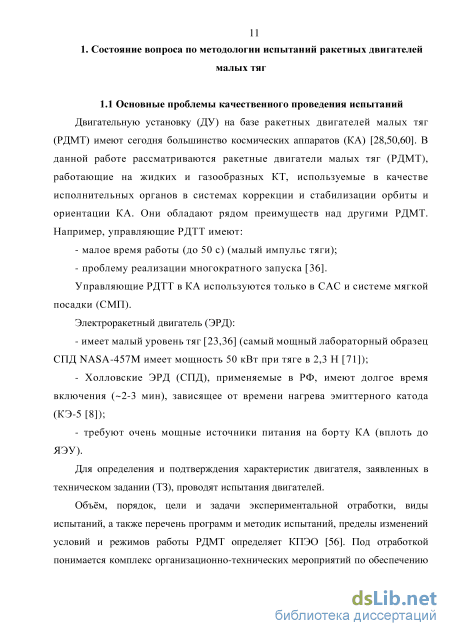 11

1. Состояние вопроса по методологии испытаний ракетных двигателей малых тяг

1.1 Основные проблемы качественного проведения испытаний

Двигательную установку (ДУ) на базе ракетных двигателей малых тяг (РДМТ) имеют сегодня большинство космических аппаратов (КА) [28,50,60]. В данной работе рассматриваются ракетные двигатели малых тяг (РДМТ), работающие на жидких и газообразных КТ, используемые в качестве исполнительных органов в системах коррекции и стабилизации орбиты и ориентации КА. Они обладают рядом преимуществ над другими РДМТ. Например, управляющие РДТТ имеют:

- малое время работы (до 50 с) (малый импульс тяги);

- проблему реализации многократного запуска [36].

Управляющие РДТТ в КА используются только в САС и системе мягкой посадки (СМП).

Электроракетный двигатель (ЭРД):

- имеет малый уровень тяг [23,36] (самый мощный лабораторный образец СПД NASA-457M имеет мощность 50 кВт при тяге в 2,3 Н [71]);

- Холловские ЭРД (СПД), применяемые в РФ, имеют долгое время включения (~2-3 мин), зависящее от времени нагрева эмиттерного катода (КЭ-5 [8]);

- требуют очень мощные источники питания на борту КА (вплоть до ЯЭУ).

Для определения и подтверждения характеристик двигателя, заявленных в техническом задании (ТЗ), проводят испытания двигателей.

Объём, порядок, цели и задачи экспериментальной отработки, виды испытаний, а также перечень программ и методик испытаний, пределы изменений условий и режимов работы РДМТ определяет КПЭО [56]. Под отработкой понимается комплекс организационно-технических мероприятий по обеспечению

dsLib.net
библиотека диссертаций